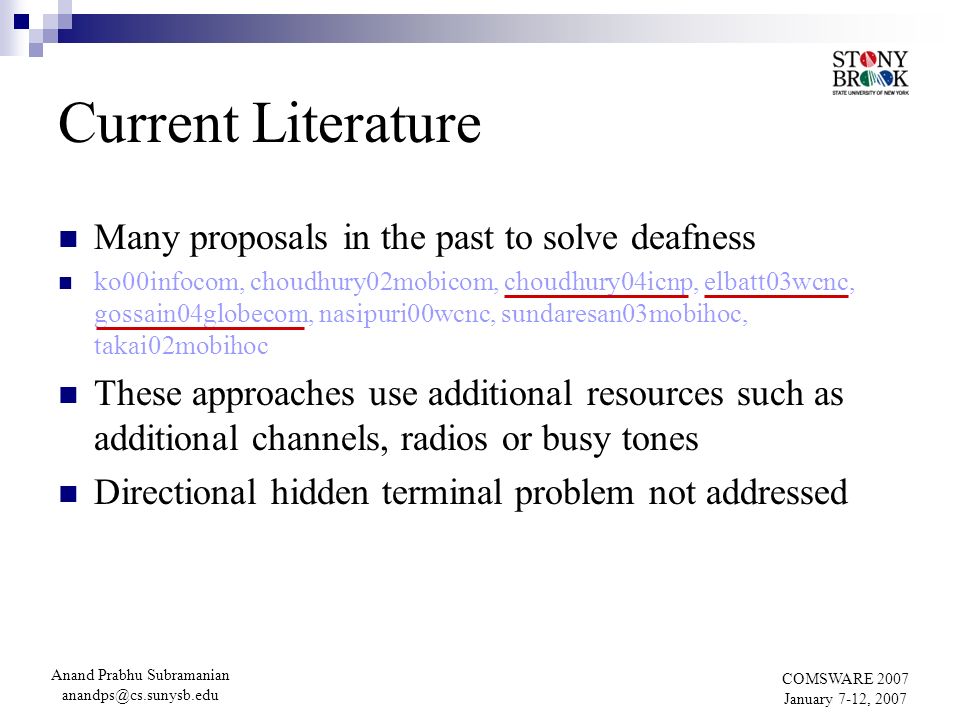 STONY BROOK
STATE UNIVERSITY OF NEW YORK

Current Literature

Many proposals in the past to solve deafness

ko00infocom, choudhury02mobicom, choudhury04icnp, elbatt03wcnc, gossain04globecom, nasipuri00wcnc, sundaresan03mobihoc, takai02mobihoc

These approaches use additional resources such as additional channels, radios or busy tones

Directional hidden terminal problem not addressed

Anand Prabhu Subramanian
anandps@cs.sunysb.edu

COMSWARE 2007
January 7-12, 2007